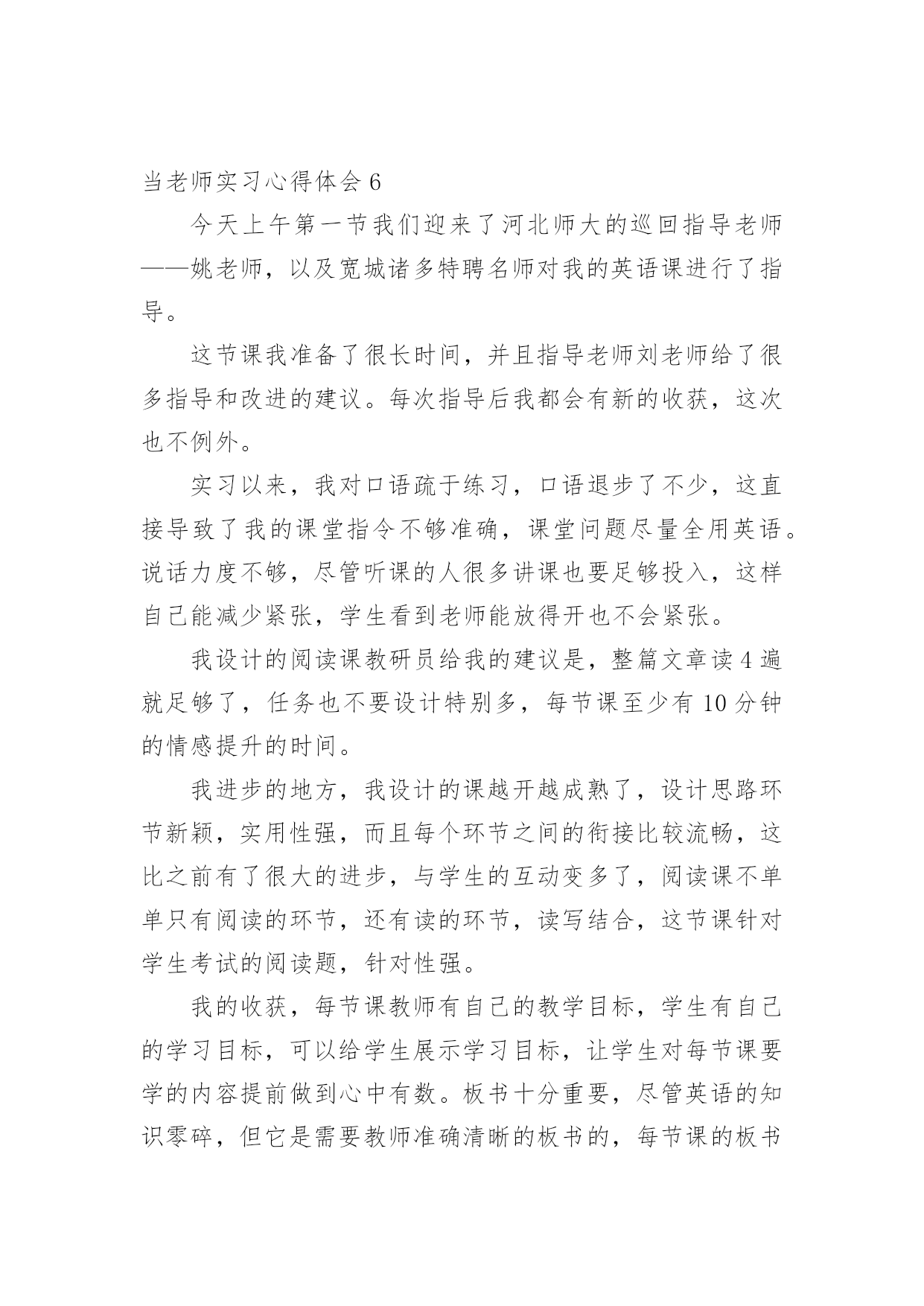 当老师实习心得体会 6

今天上午第一节我们迎来了河北师大的巡回指导老师——姚老师，以及宽城诸多特聘名师对我的英语课进行了指导。

这节课我准备了很长时间，并且指导老师刘老师给了很多指导和改进的建议。每次指导后我都会有新的收获，这次也不例外。

实习以来，我对口语疏于练习，口语退步了不少，这直接导致了我的课堂指令不够准确，课堂问题尽量全用英语。说话力度不够，尽管听课的人很多讲课也要足够投入，这样自己能减少紧张，学生看到老师能放得开也不会紧张。

我设计的阅读课教研员给我的建议是，整篇文章读 4 遍就足够了，任务也不要设计特别多，每节课至少有 10 分钟的情感提升的时间。

我进步的地方，我设计的课越开越成熟了，设计思路环节新颖，实用性强，而且每个环节之间的衔接比较流畅，这比之前有了很大的进步，与学生的互动变多了，阅读课不单单只有阅读的环节，还有读的环节，读写结合，这节课针对学生考试的阅读题，针对性强。

我的收获，每节课教师有自己的教学目标，学生有自己的学习目标，可以给学生展示学习目标，让学生对每节课要学的内容提前做到心中有数。板书十分重要，尽管英语的知识零碎，但它是需要教师准确清晰的板书的，每节课的板书